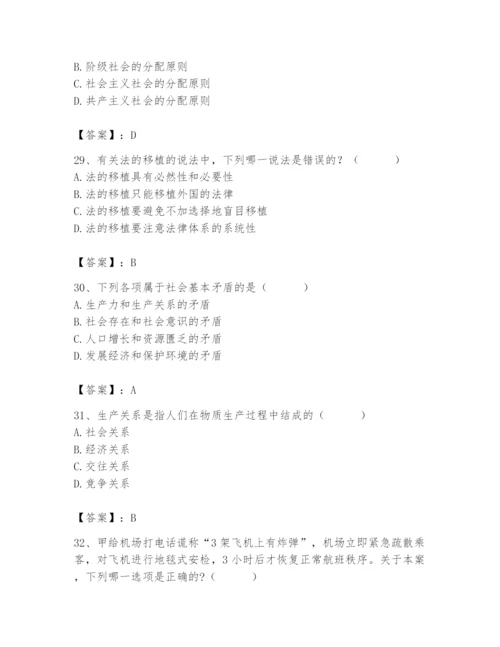 B. 阶级社会的分配原则
C. 社会主义社会的分配原则
D. 共产主义社会的分配原则

【答案】：D

29、有关法的移植的说法中，下列哪一说法是错误的？（　　）
A. 法的移植具有必然性和必要性
B. 法的移植只能移植外国的法律
C. 法的移植要避免不加选择地盲目移植
D. 法的移植要注意法律体系的系统性

【答案】：B

30、下列各项属于社会基本矛盾的是（　　）
A. 生产力和生产关系的矛盾
B. 社会存在和社会意识的矛盾
C. 人口增长和资源匮乏的矛盾
D. 发展经济和保护环境的矛盾

【答案】：A

31、生产关系是指人们在物质生产过程中结成的（　　）
A. 社会关系
B. 经济关系
C. 交往关系
D. 竞争关系

【答案】：B

32、甲给机场打电话谎称“3架飞机上有炸弹”，机场立即紧急疏散乘客，对飞机进行地毯式安检，3小时后才恢复正常航班秩序。关于本案，下列哪一选项是正确的?（　　）